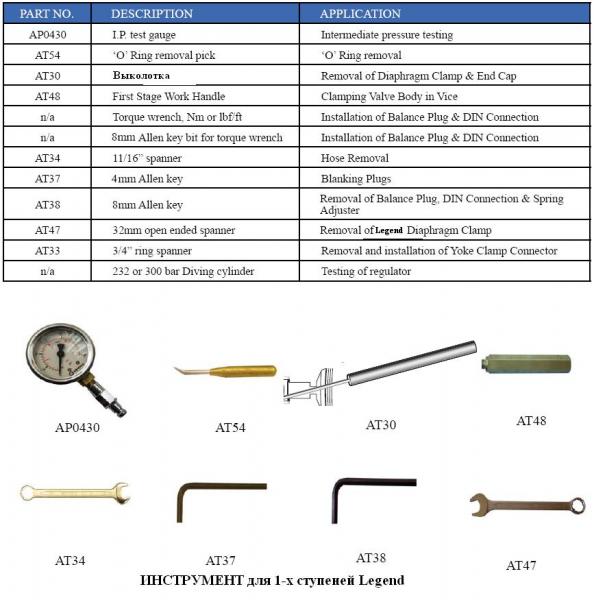 | PART NO. | DESCRIPTION | APPLICATION |
|---|---|---|
| AP0430 | I.P. test gauge | Intermediate pressure testing |
| AT54 | 'O' Ring removal pick | 'O' Ring removal |
| AT30 | Выколотка | Removal of Diaphragm Clamp & End Cap |
| AT48 | First Stage Work Handle | Clamping Valve Body in Vice |
| n/a | Torque wrench, Nm or lbf/ft | Installation of Balance Plug & DIN Connection |
| n/a | 8mm Allen key bit for torque wrench | Installation of Balance Plug & DIN Connection |
| AT34 | 11/16" spanner | Hose Removal |
| AT37 | 4mm Allen key | Blanking Plugs |
| AT38 | 8mm Allen key | Removal of Balance Plug, DIN Connection & Spring Adjuster |
| AT47 | 32mm open ended spanner | Removal of Legend Diaphragm Clamp |
| AT33 | 3/4" ring spanner | Removal and installation of Yoke Clamp Connector |
| n/a | 232 or 300 bar Diving cylinder | Testing of regulator |

AP0430

AT54

AT30

AT48

AT34

AT37

AT38

AT47

ИНСТРУМЕНТ для 1-х ступеней Legend